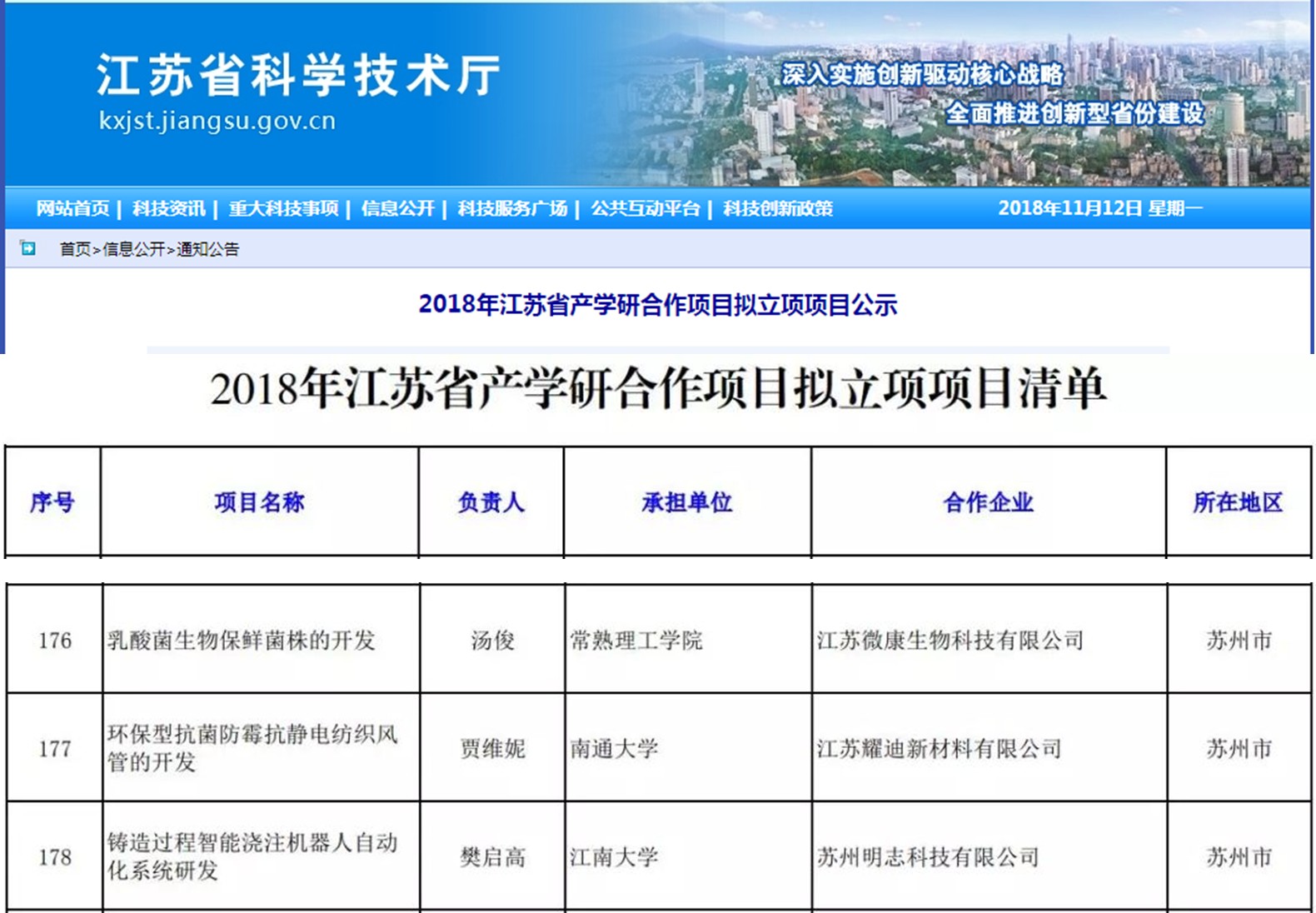 江苏省科学技术厅
kxjst.jiangsu.gov.cn

深入实施创新驱动核心战略
全面推进创新型省份建设

网站首页 | 科技资讯 | 重大科技事项 | 信息公开 | 科技服务广场 | 公共互动平台 | 科技创新政策 2018年11月12日 星期一

首页>信息公开>通知公告

2018年江苏省产学研合作项目拟立项项目公示

2018年江苏省产学研合作项目拟立项项目清单

| 序号 | 项目名称 | 负责人 | 承担单位 | 合作企业 | 所在地区 |
|---|---|---|---|---|---|
| 176 | 乳酸菌生物保鲜菌株的开发 | 汤俊 | 常熟理工学院 | 江苏微康生物科技有限公司 | 苏州市 |
| 177 | 环保型抗菌防霉抗静电纺织风管的开发 | 贾维妮 | 南通大学 | 江苏耀迪新材料有限公司 | 苏州市 |
| 178 | 铸造过程智能浇注机器人自动化系统研发 | 樊启高 | 江南大学 | 苏州明志科技有限公司 | 苏州市 |